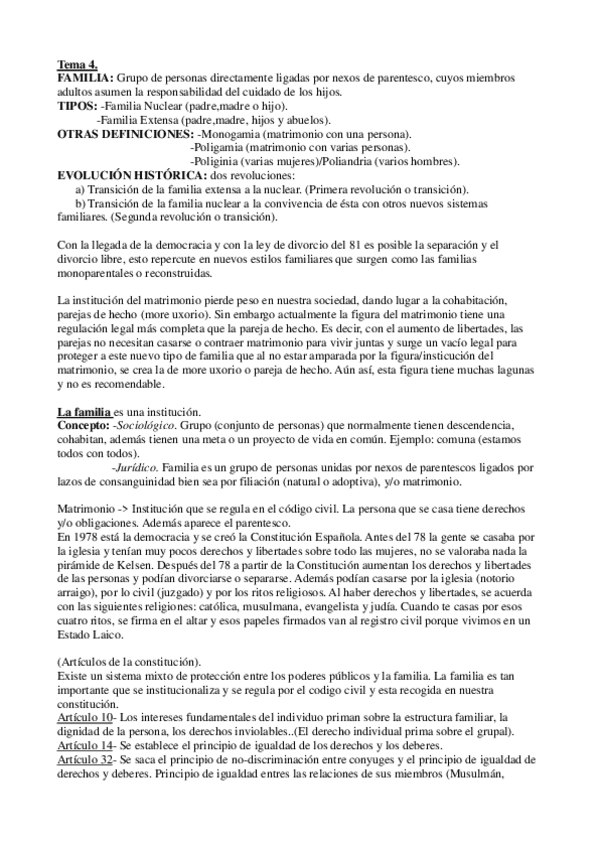 Tema 4.
FAMILIA: Grupo de personas directamente ligadas por nexos de parentesco, cuyos miembros adultos asumen la responsabilidad del cuidado de los hijos.
TIPOS: -Familia Nuclear (padre,madre o hijo).
-Familia Extensa (padre,madre, hijos y abuelos).
OTRAS DEFINICIONES: -Monogamia (matrimonio con una persona).
-Poligamia (matrimonio con varias personas).
-Poliginia (varias mujeres)/Poliandria (varios hombres).
EVOLUCIÓN HISTÓRICA: dos revoluciones:
a) Transición de la familia extensa a la nuclear. (Primera revolución o transición).
b) Transición de la familia nuclear a la convivencia de ésta con otros nuevos sistemas familiares. (Segunda revolución o transición).

Con la llegada de la democracia y con la ley de divorcio del 81 es posible la separación y el divorcio libre, esto repercute en nuevos estilos familiares que surgen como las familias monoparentales o reconstruidas.

La institución del matrimonio pierde peso en nuestra sociedad, dando lugar a la cohabitación, parejas de hecho (more uxorio). Sin embargo actualmente la figura del matrimonio tiene una regulación legal más completa que la pareja de hecho. Es decir, con el aumento de libertades, las parejas no necesitan casarse o contraer matrimonio para vivir juntas y surge un vacío legal para proteger a este nuevo tipo de familia que al no estar amparada por la figura/insticución del matrimonio, se crea la de more uxorio o pareja de hecho. Aún así, esta figura tiene muchas lagunas y no es recomendable.

La familia es una institución.
Concepto: -Sociológico. Grupo (conjunto de personas) que normalmente tienen descendencia, cohabitan, además tienen una meta o un proyecto de vida en común. Ejemplo: comuna (estamos todos con todos).
-Jurídico. Familia es un grupo de personas unidas por nexos de parentescos ligados por lazos de consanguinidad bien sea por filiación (natural o adoptiva), y/o matrimonio.

Matrimonio -> Institución que se regula en el código civil. La persona que se casa tiene derechos y/o obligaciones. Además aparece el parentesco.
En 1978 está la democracia y se creó la Constitución Española. Antes del 78 la gente se casaba por la iglesia y tenían muy pocos derechos y libertades sobre todo las mujeres, no se valoraba nada la pirámide de Kelsen. Después del 78 a partir de la Constitución aumentan los derechos y libertades de las personas y podían divorciarse o separarse. Además podían casarse por la iglesia (notorio arraigo), por lo civil (juzgado) y por los ritos religiosos. Al haber derechos y libertades, se acuerda con las siguientes religiones: católica, musulmana, evangelista y judía. Cuando te casas por esos cuatro ritos, se firma en el altar y esos papeles firmados van al registro civil porque vivimos en un Estado Laico.

(Artículos de la constitución).
Existe un sistema mixto de protección entre los poderes públicos y la familia. La familia es tan importante que se institucionaliza y se regula por el codigo civil y esta recogida en nuestra constitución.
Artículo 10- Los intereses fundamentales del individuo priman sobre la estructura familiar, la dignidad de la persona, los derechos inviolables..(El derecho individual prima sobre el grupal).
Artículo 14- Se establece el principio de igualdad de los derechos y los deberes.
Artículo 32- Se saca el principio de no-discriminación entre conyuges y el principio de igualdad de derechos y deberes. Principio de igualdad entres las relaciones de sus miembros (Musulmán,